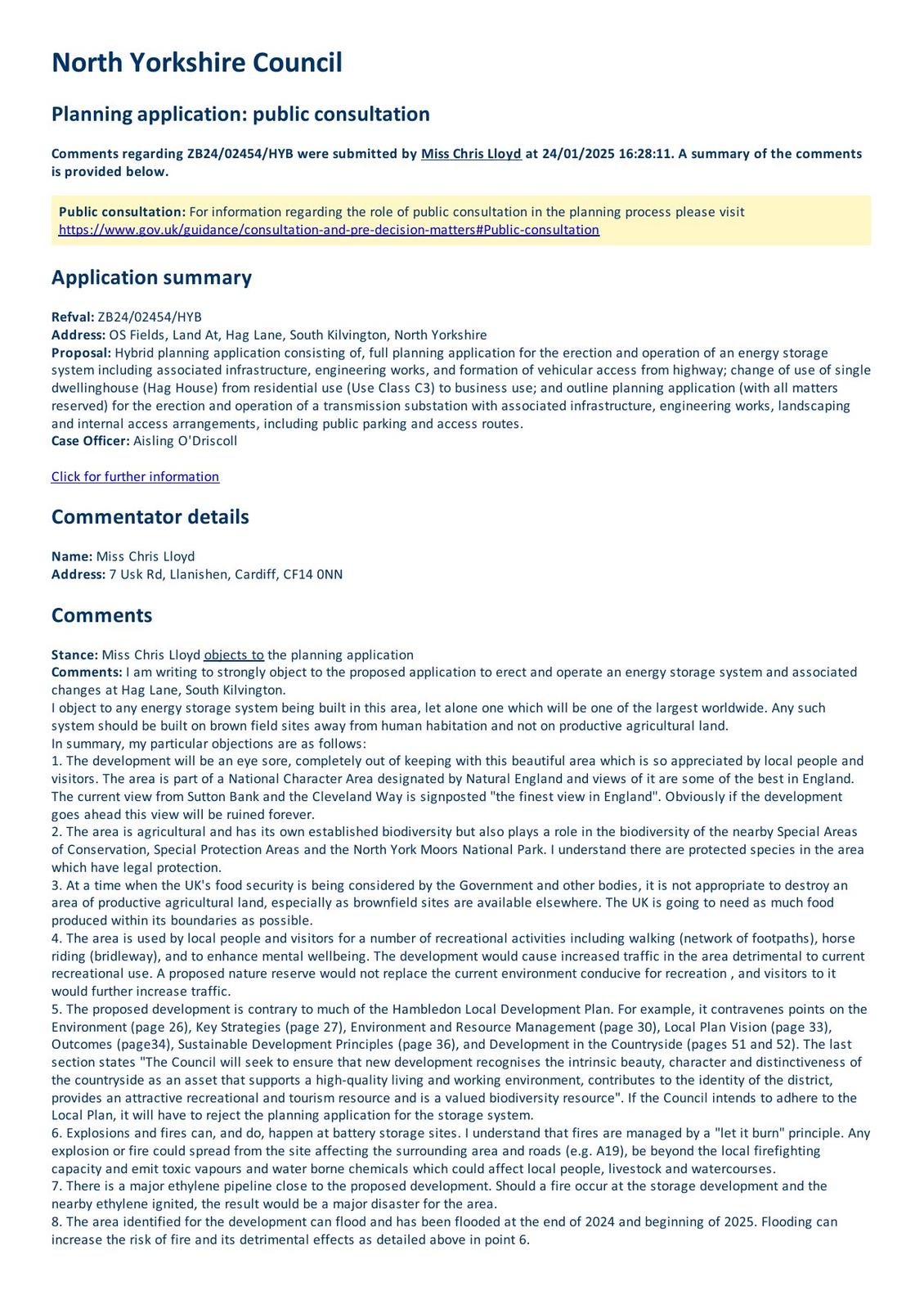 North Yorkshire Council

Planning application: public consultation

Comments regarding ZB24/02454/HYB were submitted by Miss Chris Lloyd at 24/01/2025 16:28:11. A summary of the comments is provided below.

Public consultation: For information regarding the role of public consultation in the planning process please visit https://www.gov.uk/guidance/consultation-and-pre-decision-matters#Public-consultation

Application summary

Refval: ZB24/02454/HYB
Address: OS Fields, Land At, Hag Lane, South Kilvington, North Yorkshire
Proposal: Hybrid planning application consisting of, full planning application for the erection and operation of an energy storage system including associated infrastructure, engineering works, and formation of vehicular access from highway; change of use of single dwellinghouse (Hag House) from residential use (Use Class C3) to business use; and outline planning application (with all matters reserved) for the erection and operation of a transmission substation with associated infrastructure, engineering works, landscaping and internal access arrangements, including public parking and access routes.
Case Officer: Aisling O'Driscoll

Click for further information

Commentator details

Name: Miss Chris Lloyd
Address: 7 Usk Rd, Llanishen, Cardiff, CF14 0NN

Comments

Stance: Miss Chris Lloyd objects to the planning application
Comments: I am writing to strongly object to the proposed application to erect and operate an energy storage system and associated changes at Hag Lane, South Kilvington.
I object to any energy storage system being built in this area, let alone one which will be one of the largest worldwide. Any such system should be built on brown field sites away from human habitation and not on productive agricultural land.
In summary, my particular objections are as follows:
1. The development will be an eye sore, completely out of keeping with this beautiful area which is so appreciated by local people and visitors. The area is part of a National Character Area designated by Natural England and views of it are some of the best in England. The current view from Sutton Bank and the Cleveland Way is signposted "the finest view in England". Obviously if the development goes ahead this view will be ruined forever.
2. The area is agricultural and has its own established biodiversity but also plays a role in the biodiversity of the nearby Special Areas of Conservation, Special Protection Areas and the North York Moors National Park. I understand there are protected species in the area which have legal protection.
3. At a time when the UK's food security is being considered by the Government and other bodies, it is not appropriate to destroy an area of productive agricultural land, especially as brownfield sites are available elsewhere. The UK is going to need as much food produced within its boundaries as possible.
4. The area is used by local people and visitors for a number of recreational activities including walking (network of footpaths), horse riding (bridleway), and to enhance mental wellbeing. The development would cause increased traffic in the area detrimental to current recreational use. A proposed nature reserve would not replace the current environment conducive for recreation , and visitors to it would further increase traffic.
5. The proposed development is contrary to much of the Hambledon Local Development Plan. For example, it contravenes points on the Environment (page 26), Key Strategies (page 27), Environment and Resource Management (page 30), Local Plan Vision (page 33), Outcomes (page34), Sustainable Development Principles (page 36), and Development in the Countryside (pages 51 and 52). The last section states "The Council will seek to ensure that new development recognises the intrinsic beauty, character and distinctiveness of the countryside as an asset that supports a high-quality living and working environment, contributes to the identity of the district, provides an attractive recreational and tourism resource and is a valued biodiversity resource". If the Council intends to adhere to the Local Plan, it will have to reject the planning application for the storage system.
6. Explosions and fires can, and do, happen at battery storage sites. I understand that fires are managed by a "let it burn" principle. Any explosion or fire could spread from the site affecting the surrounding area and roads (e.g. A19), be beyond the local firefighting capacity and emit toxic vapours and water borne chemicals which could affect local people, livestock and watercourses.
7. There is a major ethylene pipeline close to the proposed development. Should a fire occur at the storage development and the nearby ethylene ignited, the result would be a major disaster for the area.
8. The area identified for the development can flood and has been flooded at the end of 2024 and beginning of 2025. Flooding can increase the risk of fire and its detrimental effects as detailed above in point 6.